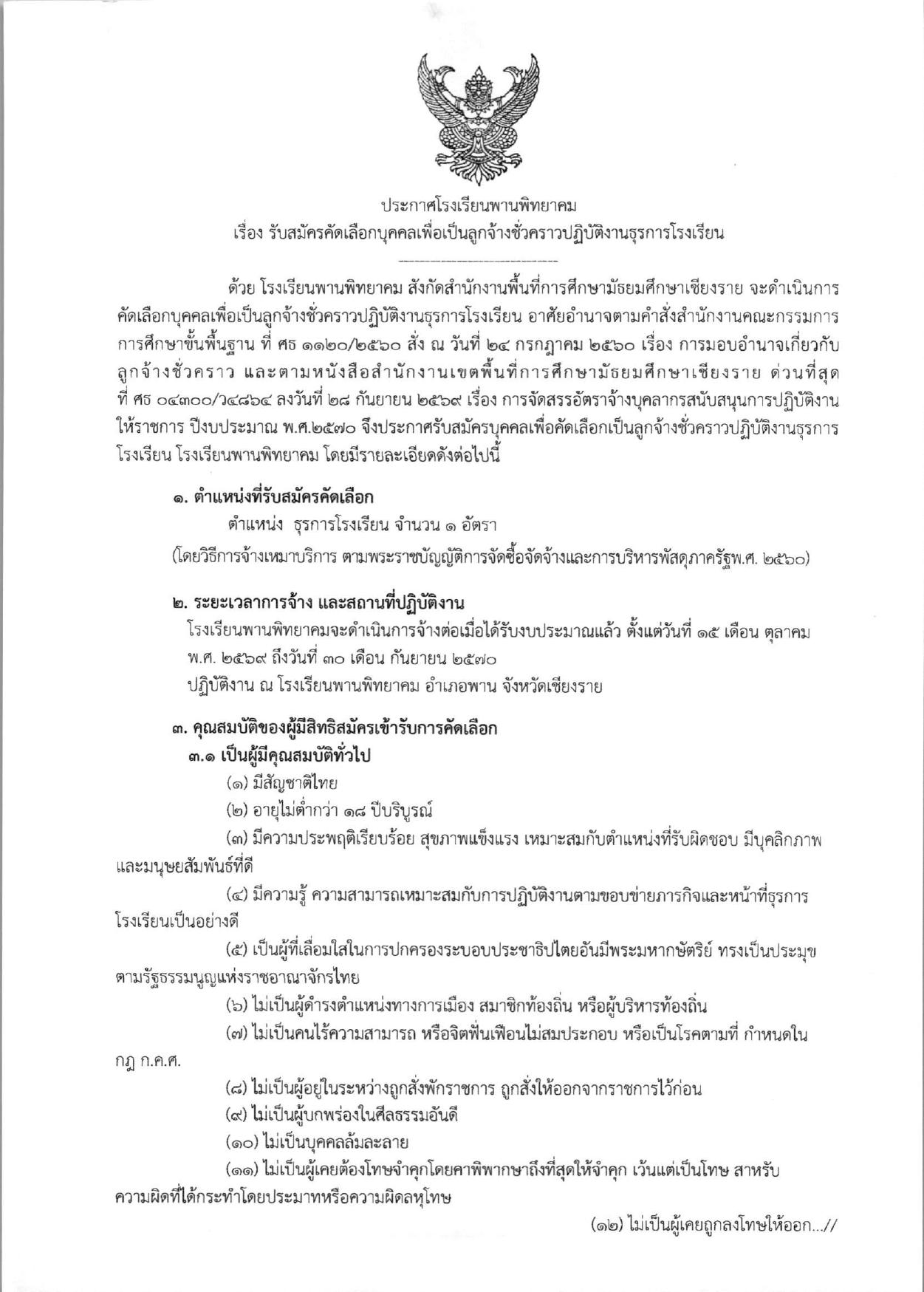 ประกาศโรงเรียนพานพิทยาคม
เรื่อง รับสมัครคัดเลือกบุคคลเพื่อเป็นลูกจ้างชั่วคราวปฏิบัติงานธุรการโรงเรียน

ด้วย โรงเรียนพานพิทยาคม สังกัดสำนักงานพื้นที่การศึกษามัธยมศึกษาเชียงราย จะดำเนินการคัดเลือกบุคคลเพื่อเป็นลูกจ้างชั่วคราวปฏิบัติงานธุรการโรงเรียน อาศัยอำนาจตามคำสั่งสำนักงานคณะกรรมการการศึกษาขั้นพื้นฐาน ที่ ศธ ๑๑๒๐/๒๕๖๐ สั่ง ณ วันที่ ๒๔ กรกฎาคม ๒๕๖๐ เรื่อง การมอบอำนาจเกี่ยวกับลูกจ้างชั่วคราว และตามหนังสือสำนักงานเขตพื้นที่การศึกษามัธยมศึกษาเชียงราย ด่วนที่สุด ที่ ศธ ๐๔๓๐๐/ว๔๘๖๔ ลงวันที่ ๒๘ กันยายน ๒๕๖๙ เรื่อง การจัดสรรอัตราจ้างบุคลากรสนับสนุนการปฏิบัติงานให้ราชการ ปีงบประมาณ พ.ศ.๒๕๗๐ จึงประกาศรับสมัครบุคคลเพื่อคัดเลือกเป็นลูกจ้างชั่วคราวปฏิบัติงานธุรการโรงเรียน โรงเรียนพานพิทยาคม โดยมีรายละเอียดดังต่อไปนี้

๑. ตำแหน่งที่รับสมัครคัดเลือก
ตำแหน่ง ธุรการโรงเรียน จำนวน ๑ อัตรา
(โดยวิธีการจ้างเหมาบริการ ตามพระราชบัญญัติการจัดซื้อจัดจ้างและการบริหารพัสดุภาครัฐพ.ศ. ๒๕๖๐)

๒. ระยะเวลาการจ้าง และสถานที่ปฏิบัติงาน
โรงเรียนพานพิทยาคมจะดำเนินการจ้างต่อเมื่อได้รับงบประมาณแล้ว ตั้งแต่วันที่ ๑๕ เดือน ตุลาคม พ.ศ. ๒๕๖๙ ถึงวันที่ ๓๐ เดือน กันยายน ๒๕๗๐
ปฏิบัติงาน ณ โรงเรียนพานพิทยาคม อำเภอพาน จังหวัดเชียงราย

๓. คุณสมบัติของผู้มีสิทธิสมัครเข้ารับการคัดเลือก
๓.๑ เป็นผู้มีคุณสมบัติทั่วไป
(๑) มีสัญชาติไทย
(๒) อายุไม่ต่ำกว่า ๑๘ ปีบริบูรณ์
(๓) มีความประพฤติเรียบร้อย สุขภาพแข็งแรง เหมาะสมกับตำแหน่งที่รับผิดชอบ มีบุคลิกภาพและมนุษยสัมพันธ์ที่ดี
(๔) มีความรู้ ความสามารถเหมาะสมกับการปฏิบัติงานตามขอบข่ายภารกิจและหน้าที่ธุรการโรงเรียนเป็นอย่างดี
(๕) เป็นผู้ที่เลื่อมใสในการปกครองระบอบประชาธิปไตยอันมีพระมหากษัตริย์ ทรงเป็นประมุขตามรัฐธรรมนูญแห่งราชอาณาจักรไทย
(๖) ไม่เป็นผู้ดำรงตำแหน่งทางการเมือง สมาชิกท้องถิ่น หรือผู้บริหารท้องถิ่น
(๗) ไม่เป็นคนไร้ความสามารถ หรือจิตฟั่นเฟือนไม่สมประกอบ หรือเป็นโรคตามที่ กำหนดในกฎ ก.ค.ศ.
(๘) ไม่เป็นผู้อยู่ในระหว่างถูกสั่งพักราชการ ถูกสั่งให้ออกจากราชการไว้ก่อน
(๙) ไม่เป็นผู้บกพร่องในศีลธรรมอันดี
(๑๐) ไม่เป็นบุคคลล้มละลาย
(๑๑) ไม่เป็นผู้เคยต้องโทษจำคุกโดยคาพิพากษาถึงที่สุดให้จำคุก เว้นแต่เป็นโทษ สาหรับความผิดที่ได้กระทำโดยประมาทหรือความผิดลหุโทษ

(๑๒) ไม่เป็นผู้เคยถูกลงโทษให้ออก...//